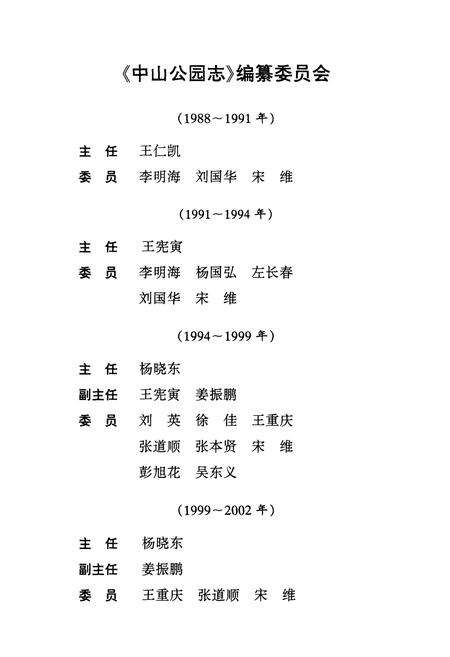 《中山公园志》编纂委员会

（1988～1991 年）

主　任　王仁凯
委　员　李明海　刘国华　宋　维

（1991～1994 年）

主　任　王宪寅
委　员　李明海　杨国弘　左长春
　　　　刘国华　宋　维

（1994～1999 年）

主　任　杨晓东
副主任　王宪寅　姜振鹏
委　员　刘　英　徐　佳　王重庆
　　　　张道顺　张本贤　宋　维
　　　　彭旭花　吴东义

（1999～2002 年）

主　任　杨晓东
副主任　姜振鹏
委　员　王重庆　张道顺　宋　维